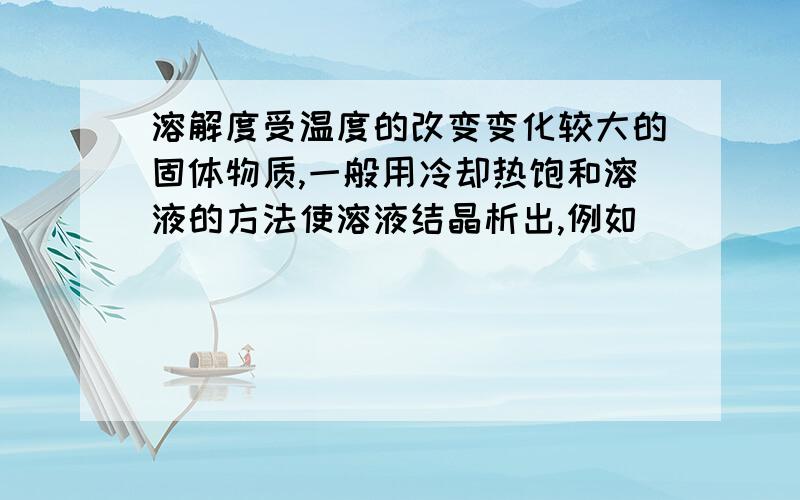 溶解度受温度的改变变化较大的固体物质,一般用冷却热饱和溶液的方法使溶液结晶析出,例如